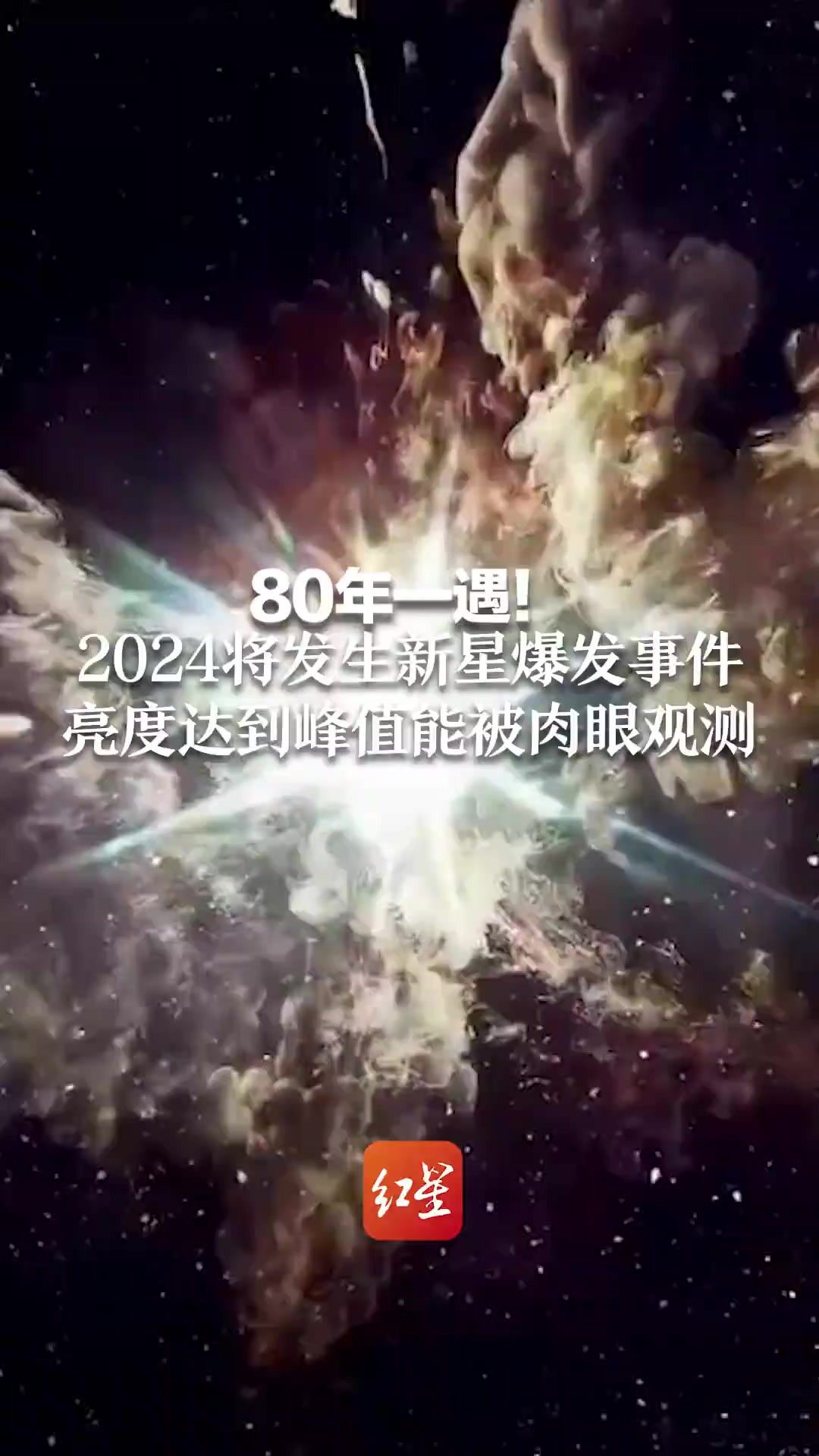 80年一遇!
2024将发生新星爆发事件
亮度达到峰值能被肉眼观测

红星